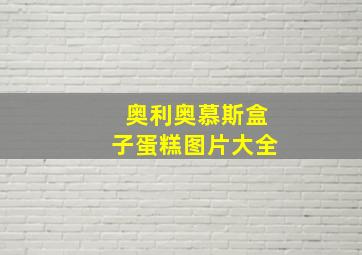 奥利奥慕斯盒子蛋糕图片大全